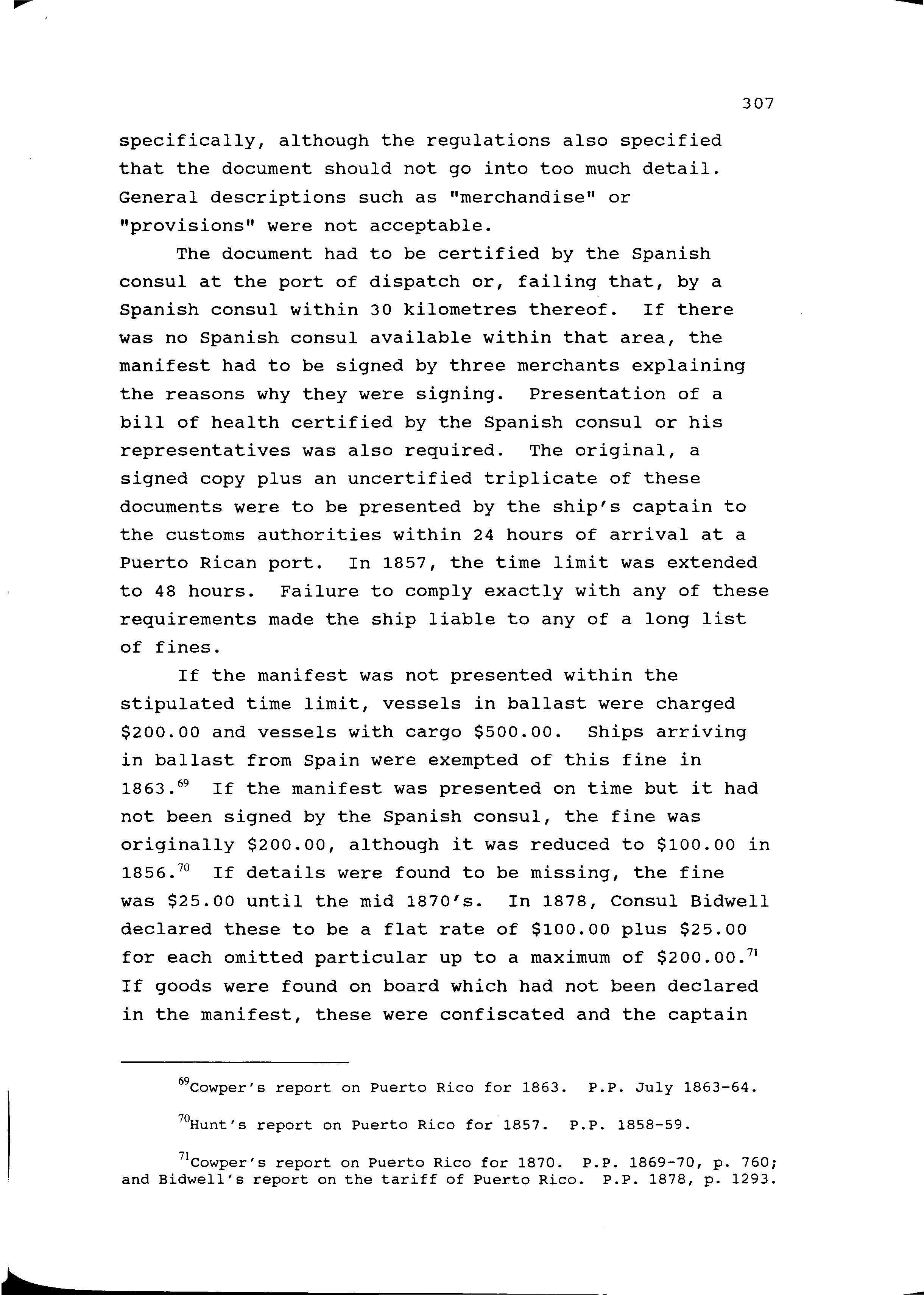 307

specifically, although the regulations also specified that the document should not go into too much detail. General descriptions such as "merchandise" or "provisions" were not acceptable.

The document had to be certified by the Spanish consul at the port of dispatch or, failing that, by a Spanish consul within 30 kilometres thereof. If there was no Spanish consul available within that area, the manifest had to be signed by three merchants explaining the reasons why they were signing. Presentation of a bill of health certified by the Spanish consul or his representatives was also required. The original, a signed copy plus an uncertified triplicate of these documents were to be presented by the ship's captain to the customs authorities within 24 hours of arrival at a Puerto Rican port. In 1857, the time limit was extended to 48 hours. Failure to comply exactly with any of these requirements made the ship liable to any of a long list of fines.

If the manifest was not presented within the stipulated time limit, vessels in ballast were charged \$200.00 and vessels with cargo \$500.00. Ships arriving in ballast from Spain were exempted of this fine in 1863.$^{69}$ If the manifest was presented on time but it had not been signed by the Spanish consul, the fine was originally \$200.00, although it was reduced to \$100.00 in 1856.$^{70}$ If details were found to be missing, the fine was \$25.00 until the mid 1870's. In 1878, Consul Bidwell declared these to be a flat rate of \$100.00 plus \$25.00 for each omitted particular up to a maximum of \$200.00.$^{71}$ If goods were found on board which had not been declared in the manifest, these were confiscated and the captain

$^{69}$Cowper's report on Puerto Rico for 1863. P.P. July 1863-64.

$^{70}$Hunt's report on Puerto Rico for 1857. P.P. 1858-59.

$^{71}$Cowper's report on Puerto Rico for 1870. P.P. 1869-70, p. 760; and Bidwell's report on the tariff of Puerto Rico. P.P. 1878, p. 1293.